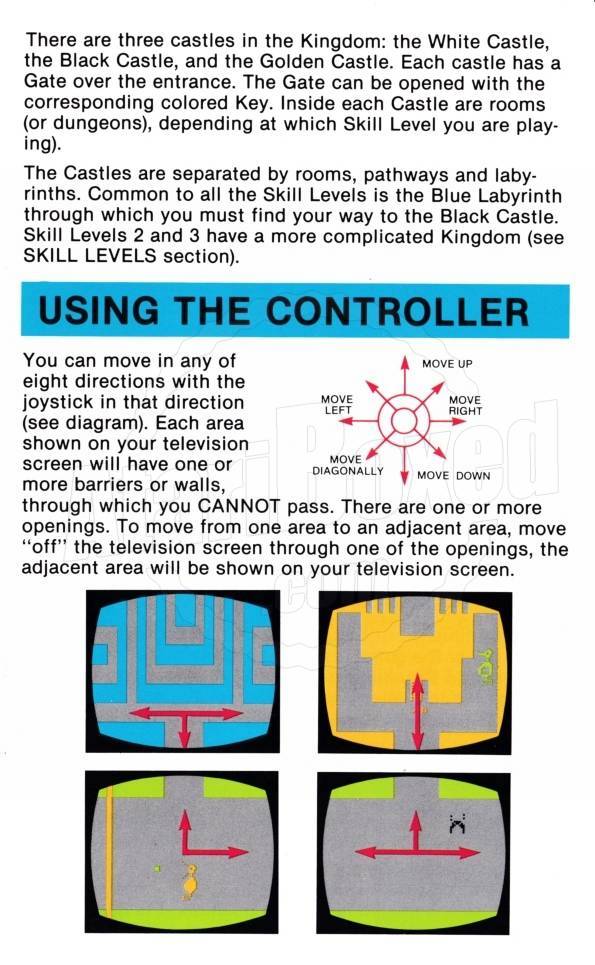 There are three castles in the Kingdom: the White Castle, the Black Castle, and the Golden Castle. Each castle has a Gate over the entrance. The Gate can be opened with the corresponding colored Key. Inside each Castle are rooms (or dungeons), depending at which Skill Level you are playing).

The Castles are separated by rooms, pathways and labyrinths. Common to all the Skill Levels is the Blue Labyrinth through which you must find your way to the Black Castle. Skill Levels 2 and 3 have a more complicated Kingdom (see SKILL LEVELS section).

USING THE CONTROLLER

You can move in any of eight directions with the joystick in that direction (see diagram). Each area shown on your television screen will have one or more barriers or walls, through which you CANNOT pass. There are one or more openings. To move from one area to an adjacent area, move "off" the television screen through one of the openings, the adjacent area will be shown on your television screen.

MOVE UP
MOVE LEFT
MOVE RIGHT
MOVE DIAGONALLY
MOVE DOWN